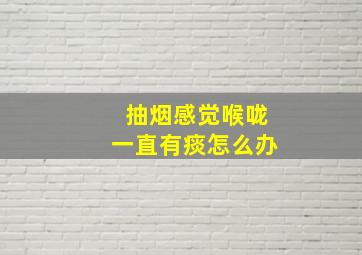 抽烟感觉喉咙
一直有痰怎么办